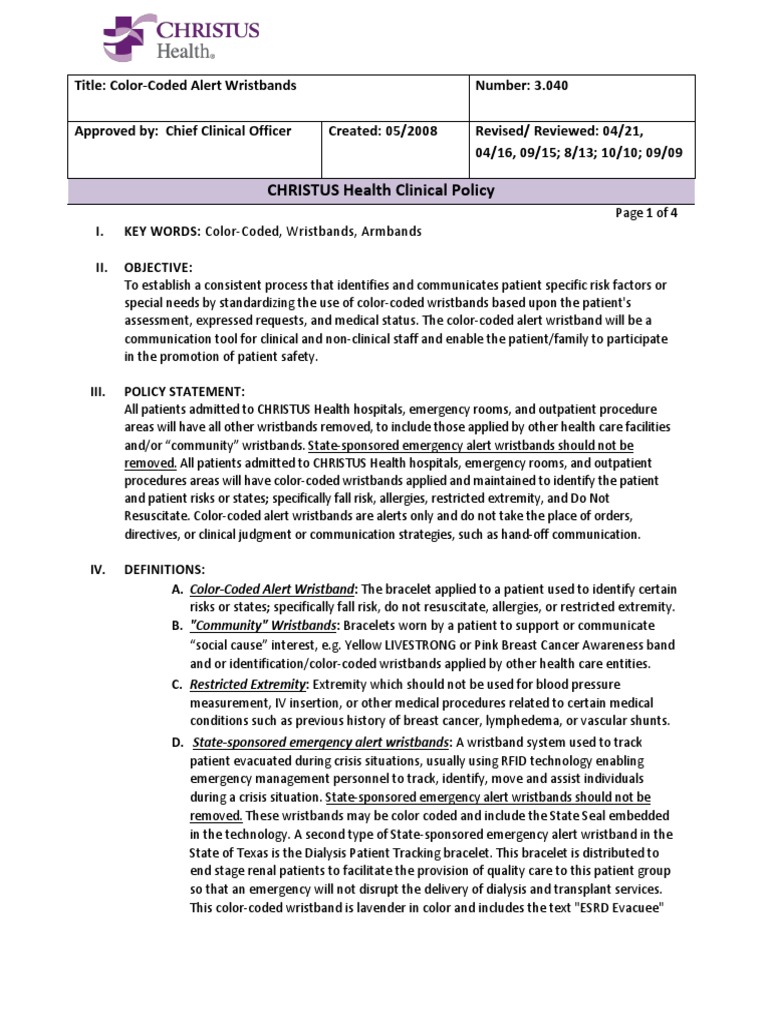 CHRISTUS Health®

| Title: Color-Coded Alert Wristbands | | Number: 3.040 |
|---|---|---|
| Approved by: Chief Clinical Officer | Created: 05/2008 | Revised/ Reviewed: 04/21, 04/16, 09/15; 8/13; 10/10; 09/09 |

CHRISTUS Health Clinical Policy

Page 1 of 4

I. KEY WORDS: Color-Coded, Wristbands, Armbands

II. OBJECTIVE:
To establish a consistent process that identifies and communicates patient specific risk factors or special needs by standardizing the use of color-coded wristbands based upon the patient's assessment, expressed requests, and medical status. The color-coded alert wristband will be a communication tool for clinical and non-clinical staff and enable the patient/family to participate in the promotion of patient safety.

III. POLICY STATEMENT:
All patients admitted to CHRISTUS Health hospitals, emergency rooms, and outpatient procedure areas will have all other wristbands removed, to include those applied by other health care facilities and/or "community" wristbands. State-sponsored emergency alert wristbands should not be removed. All patients admitted to CHRISTUS Health hospitals, emergency rooms, and outpatient procedures areas will have color-coded wristbands applied and maintained to identify the patient and patient risks or states; specifically fall risk, allergies, restricted extremity, and Do Not Resuscitate. Color-coded alert wristbands are alerts only and do not take the place of orders, directives, or clinical judgment or communication strategies, such as hand-off communication.

IV. DEFINITIONS:
A. Color-Coded Alert Wristband: The bracelet applied to a patient used to identify certain risks or states; specifically fall risk, do not resuscitate, allergies, or restricted extremity.
B. "Community" Wristbands: Bracelets worn by a patient to support or communicate "social cause" interest, e.g. Yellow LIVESTRONG or Pink Breast Cancer Awareness band and or identification/color-coded wristbands applied by other health care entities.
C. Restricted Extremity: Extremity which should not be used for blood pressure measurement, IV insertion, or other medical procedures related to certain medical conditions such as previous history of breast cancer, lymphedema, or vascular shunts.
D. State-sponsored emergency alert wristbands: A wristband system used to track patient evacuated during crisis situations, usually using RFID technology enabling emergency management personnel to track, identify, move and assist individuals during a crisis situation. State-sponsored emergency alert wristbands should not be removed. These wristbands may be color coded and include the State Seal embedded in the technology. A second type of State-sponsored emergency alert wristband in the State of Texas is the Dialysis Patient Tracking bracelet. This bracelet is distributed to end stage renal patients to facilitate the provision of quality care to this patient group so that an emergency will not disrupt the delivery of dialysis and transplant services. This color-coded wristband is lavender in color and includes the text "ESRD Evacuee"